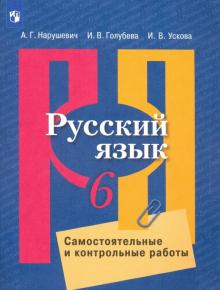 А. Г. Нарушевич И. В. Голубева И. В. Ускова

Русский язык

6

Самостоятельные и контрольные работы